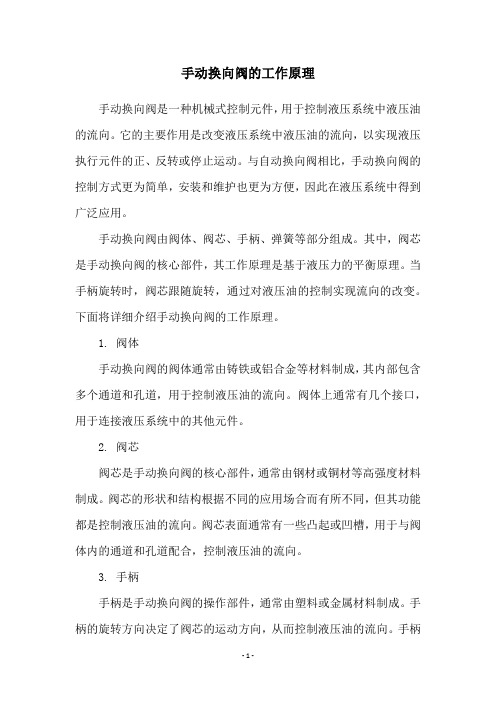 手动换向阀的工作原理

手动换向阀是一种机械式控制元件，用于控制液压系统中液压油的流向。它的主要作用是改变液压系统中液压油的流向，以实现液压执行元件的正、反转或停止运动。与自动换向阀相比，手动换向阀的控制方式更为简单，安装和维护也更为方便，因此在液压系统中得到广泛应用。

手动换向阀由阀体、阀芯、手柄、弹簧等部分组成。其中，阀芯是手动换向阀的核心部件，其工作原理是基于液压力的平衡原理。当手柄旋转时，阀芯跟随旋转，通过对液压油的控制实现流向的改变。下面将详细介绍手动换向阀的工作原理。

1. 阀体

手动换向阀的阀体通常由铸铁或铝合金等材料制成，其内部包含多个通道和孔道，用于控制液压油的流向。阀体上通常有几个接口，用于连接液压系统中的其他元件。

2. 阀芯

阀芯是手动换向阀的核心部件，通常由钢材或铜材等高强度材料制成。阀芯的形状和结构根据不同的应用场合而有所不同，但其功能都是控制液压油的流向。阀芯表面通常有一些凸起或凹槽，用于与阀体内的通道和孔道配合，控制液压油的流向。

3. 手柄

手柄是手动换向阀的操作部件，通常由塑料或金属材料制成。手柄的旋转方向决定了阀芯的运动方向，从而控制液压油的流向。手柄

- 1 -